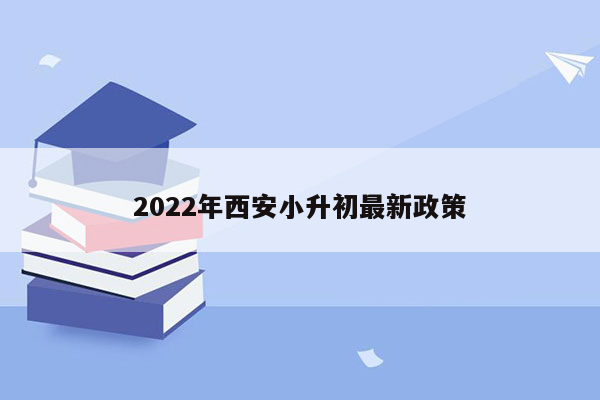 2022年西安小升初最新政策